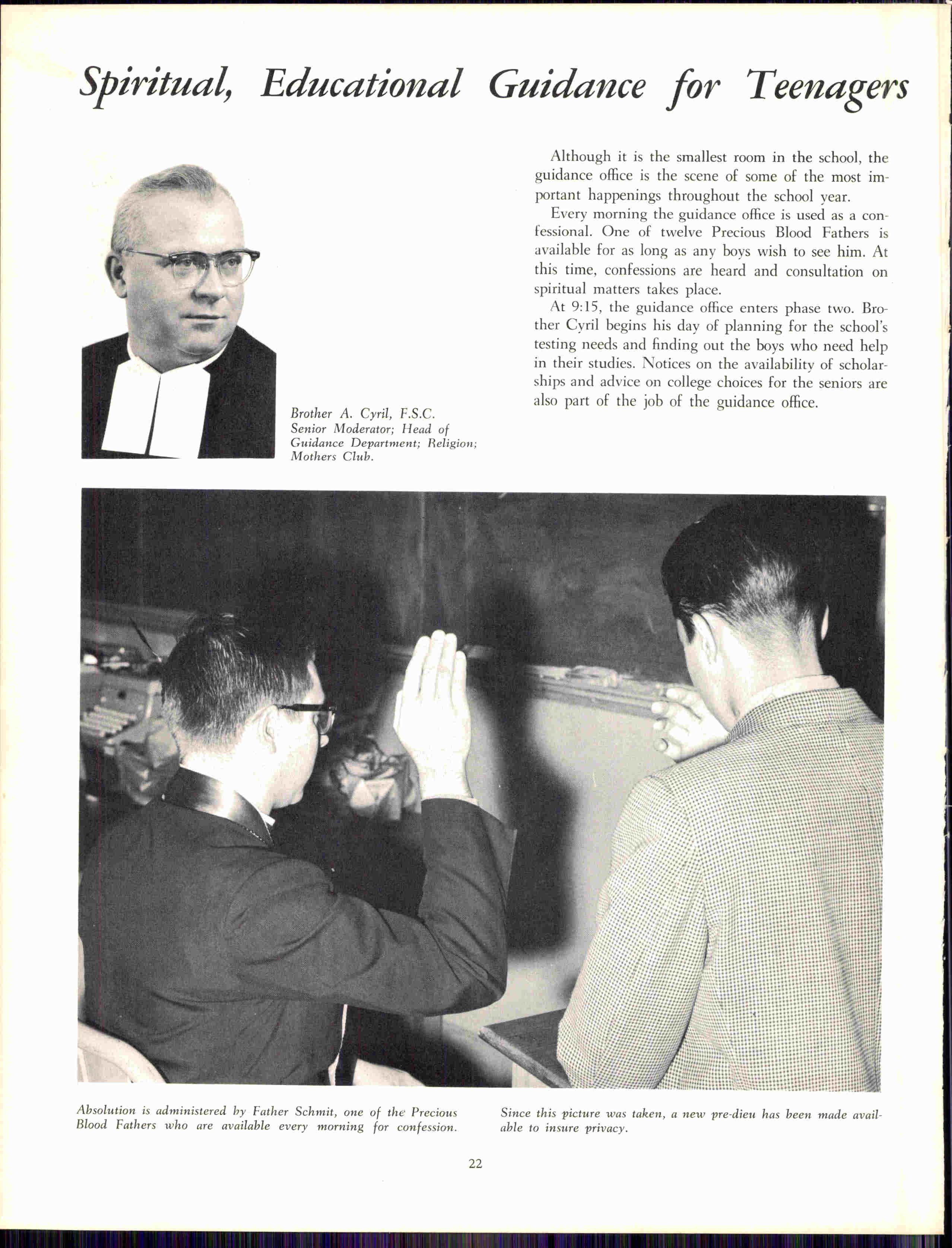 Spiritual, Educational Guidance for Teenagers

Brother A. Cyril, F.S.C.
Senior Moderator; Head of Guidance Department; Religion; Mothers Club.

Although it is the smallest room in the school, the guidance office is the scene of some of the most important happenings throughout the school year.

Every morning the guidance office is used as a confessional. One of twelve Precious Blood Fathers is available for as long as any boys wish to see him. At this time, confessions are heard and consultation on spiritual matters takes place.

At 9:15, the guidance office enters phase two. Brother Cyril begins his day of planning for the school's testing needs and finding out the boys who need help in their studies. Notices on the availability of scholarships and advice on college choices for the seniors are also part of the job of the guidance office.

Absolution is administered by Father Schmit, one of the Precious Blood Fathers who are available every morning for confession.

Since this picture was taken, a new pre-dieu has been made available to insure privacy.

22